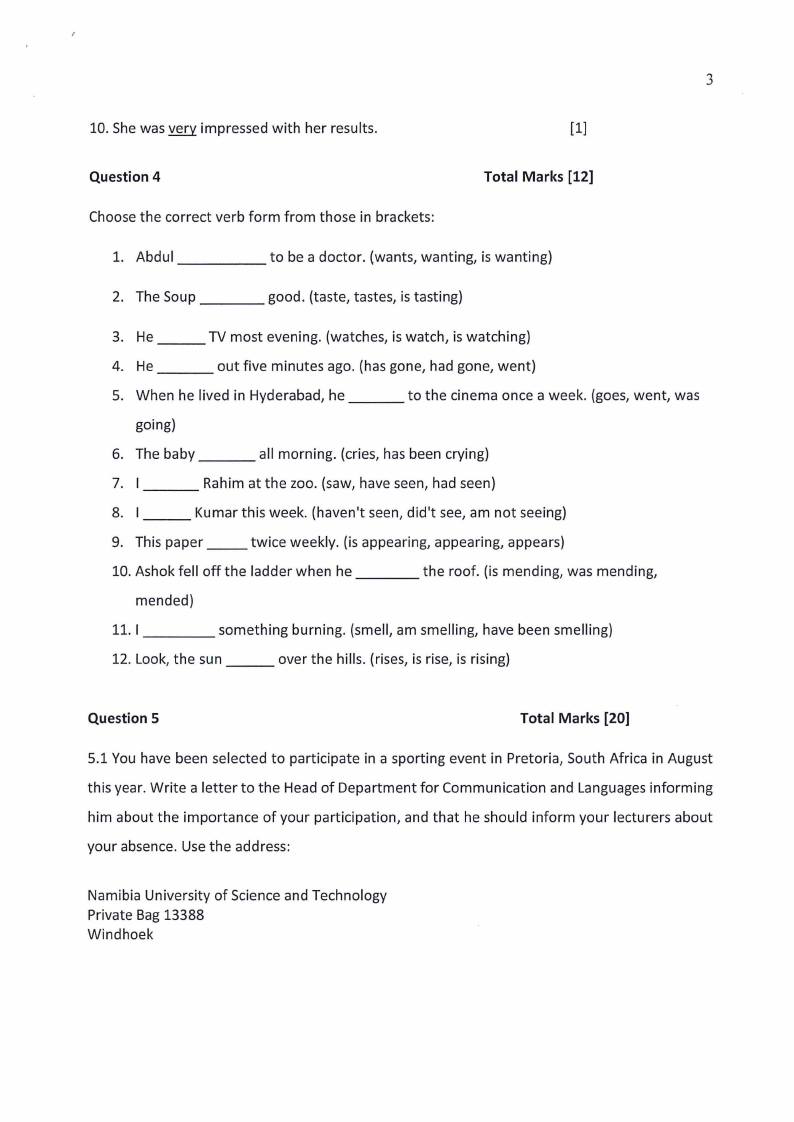 3

10. She was very impressed with her results. [1]

**Question 4** **Total Marks [12]**

Choose the correct verb form from those in brackets:

1. Abdul ___________ to be a doctor. (wants, wanting, is wanting)
2. The Soup ________ good. (taste, tastes, is tasting)
3. He ______ TV most evening. (watches, is watch, is watching)
4. He _______ out five minutes ago. (has gone, had gone, went)
5. When he lived in Hyderabad, he _______ to the cinema once a week. (goes, went, was going)
6. The baby _______ all morning. (cries, has been crying)
7. I _______ Rahim at the zoo. (saw, have seen, had seen)
8. I ______ Kumar this week. (haven't seen, did't see, am not seeing)
9. This paper _____ twice weekly. (is appearing, appearing, appears)
10. Ashok fell off the ladder when he ________ the roof. (is mending, was mending, mended)
11. I _________ something burning. (smell, am smelling, have been smelling)
12. Look, the sun ______ over the hills. (rises, is rise, is rising)

**Question 5** **Total Marks [20]**

5.1 You have been selected to participate in a sporting event in Pretoria, South Africa in August this year. Write a letter to the Head of Department for Communication and Languages informing him about the importance of your participation, and that he should inform your lecturers about your absence. Use the address:

Namibia University of Science and Technology
Private Bag 13388
Windhoek